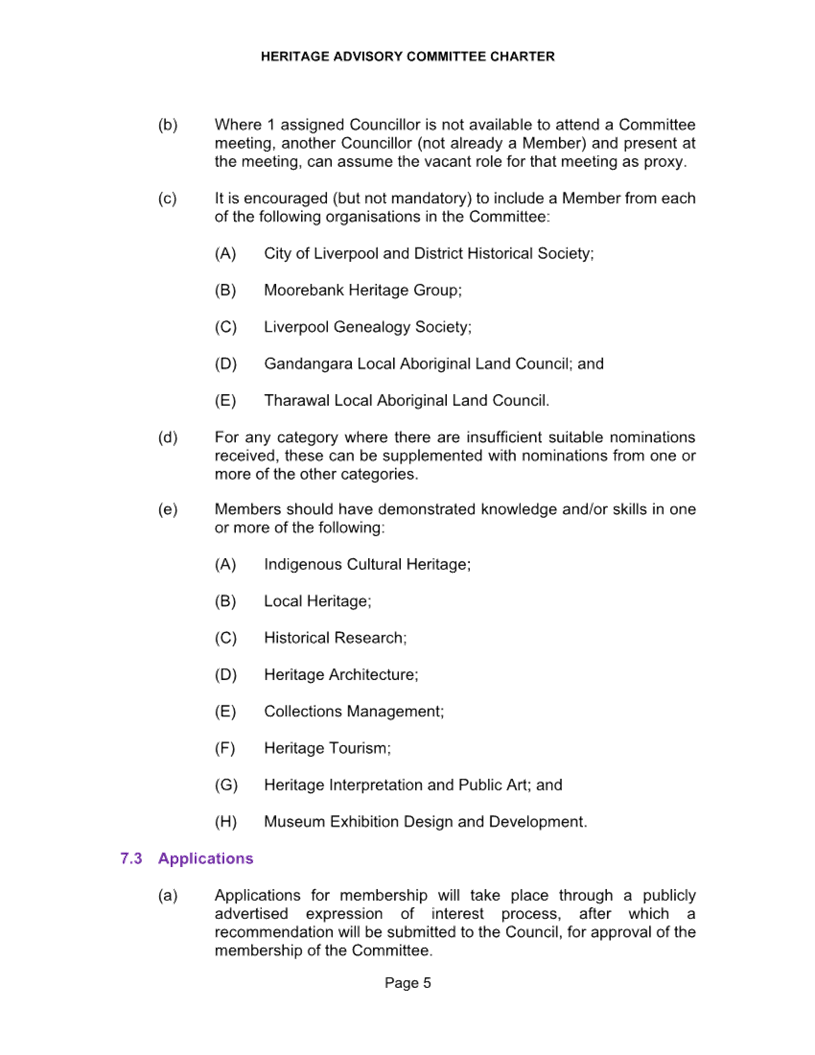 HERITAGE ADVISORY COMMITTEE CHARTER

(b) Where 1 assigned Councillor is not available to attend a Committee meeting, another Councillor (not already a Member) and present at the meeting, can assume the vacant role for that meeting as proxy.

(c) It is encouraged (but not mandatory) to include a Member from each of the following organisations in the Committee:

(A) City of Liverpool and District Historical Society;

(B) Moorebank Heritage Group;

(C) Liverpool Genealogy Society;

(D) Gandangara Local Aboriginal Land Council; and

(E) Tharawal Local Aboriginal Land Council.

(d) For any category where there are insufficient suitable nominations received, these can be supplemented with nominations from one or more of the other categories.

(e) Members should have demonstrated knowledge and/or skills in one or more of the following:

(A) Indigenous Cultural Heritage;

(B) Local Heritage;

(C) Historical Research;

(D) Heritage Architecture;

(E) Collections Management;

(F) Heritage Tourism;

(G) Heritage Interpretation and Public Art; and

(H) Museum Exhibition Design and Development.

7.3 Applications

(a) Applications for membership will take place through a publicly advertised expression of interest process, after which a recommendation will be submitted to the Council, for approval of the membership of the Committee.

Page 5